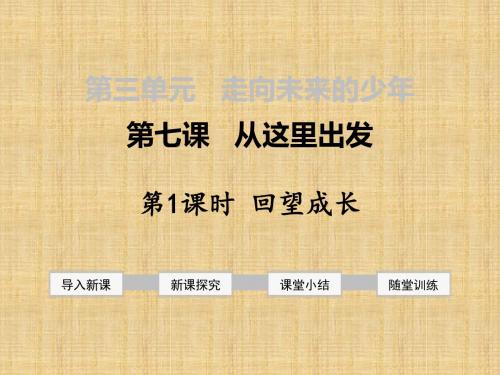 第三单元　走向未来的少年

第七课　从这里出发

第1课时　回望成长

导入新课

新课探究

课堂小结

随堂训练